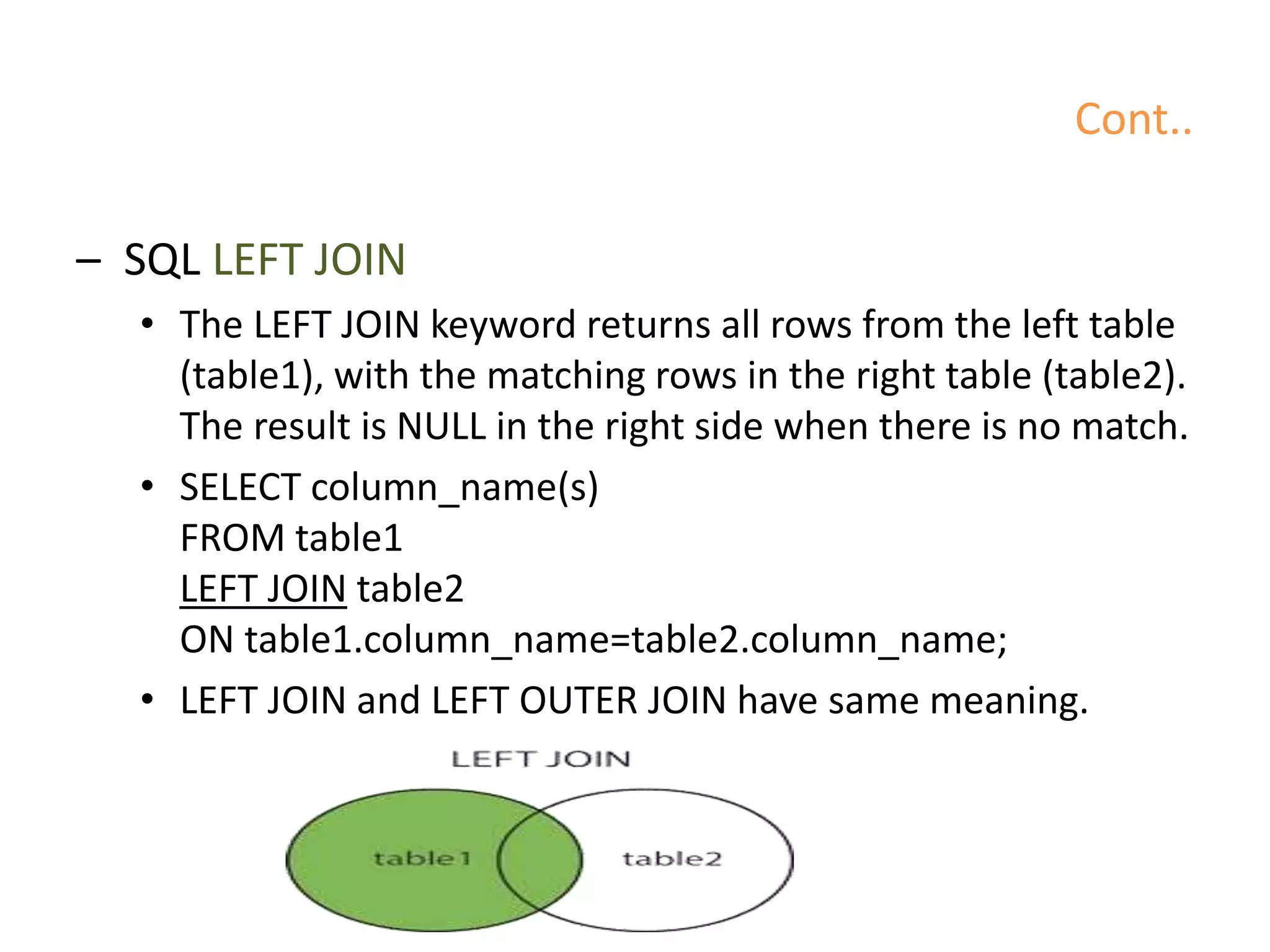 Cont..

– SQL LEFT JOIN

• The LEFT JOIN keyword returns all rows from the left table (table1), with the matching rows in the right table (table2). The result is NULL in the right side when there is no match.

• SELECT column_name(s)
FROM table1
LEFT JOIN table2
ON table1.column_name=table2.column_name;

• LEFT JOIN and LEFT OUTER JOIN have same meaning.

LEFT JOIN

table1

table2